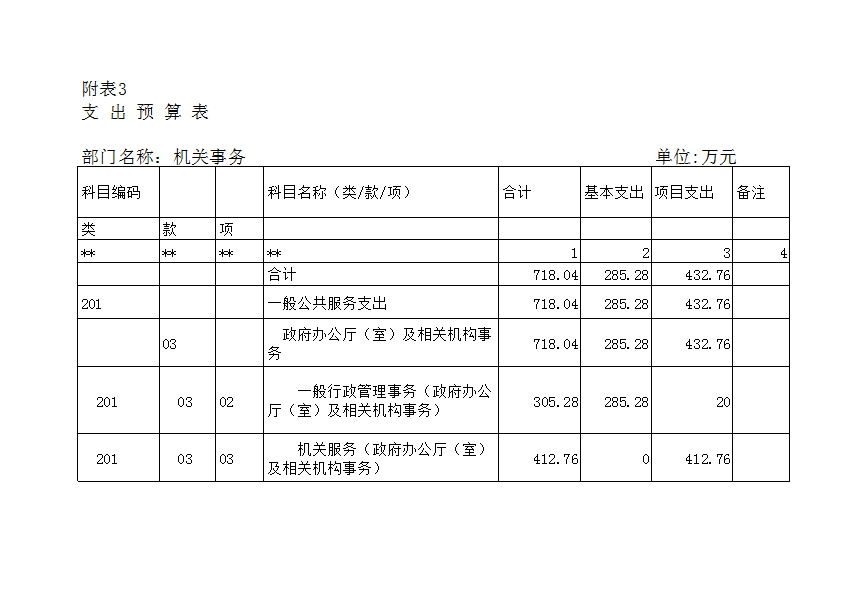 附表3
支 出 预 算 表

部门名称：机关事务 单位:万元

| 科目编码 | | | 科目名称（类/款/项） | 合计 | 基本支出 | 项目支出 | 备注 |
|---|---|---|---|---|---|---|---|
| 类 | 款 | 项 | | | | | |
| ** | ** | ** | ** | 1 | 2 | 3 | 4 |
| | | | 合计 | 718.04 | 285.28 | 432.76 | |
| 201 | | | 一般公共服务支出 | 718.04 | 285.28 | 432.76 | |
| | 03 | | 政府办公厅（室）及相关机构事务 | 718.04 | 285.28 | 432.76 | |
| 201 | 03 | 02 | 一般行政管理事务（政府办公厅（室）及相关机构事务） | 305.28 | 285.28 | 20 | |
| 201 | 03 | 03 | 机关服务（政府办公厅（室）及相关机构事务） | 412.76 | 0 | 412.76 | |